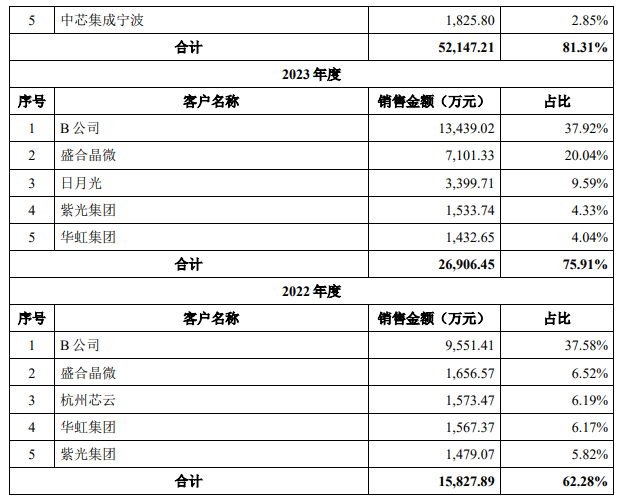 | 5 | 中芯集成宁波 | 1,825.80 | 2.85% |
|---|---|---|---|
| 合计 |  | 52,147.21 | 81.31% |
| 2023年度 |  |  |  |
| 序号 | 客户名称 | 销售金额（万元） | 占比 |
| 1 | B公司 | 13,439.02 | 37.92% |
| 2 | 盛合晶微 | 7,101.33 | 20.04% |
| 3 | 日月光 | 3,399.71 | 9.59% |
| 4 | 紫光集团 | 1,533.74 | 4.33% |
| 5 | 华虹集团 | 1,432.65 | 4.04% |
| 合计 |  | 26,906.45 | 75.91% |
| 2022年度 |  |  |  |
| 序号 | 客户名称 | 销售金额（万元） | 占比 |
| 1 | B公司 | 9,551.41 | 37.58% |
| 2 | 盛合晶微 | 1,656.57 | 6.52% |
| 3 | 杭州芯云 | 1,573.47 | 6.19% |
| 4 | 华虹集团 | 1,567.37 | 6.17% |
| 5 | 紫光集团 | 1,479.07 | 5.82% |
| 合计 |  | 15,827.89 | 62.28% |